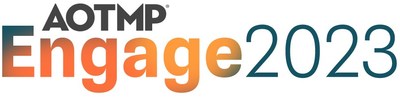 AOTMP®
Engage2023